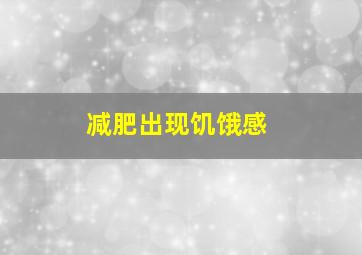 减肥出现饥饿感